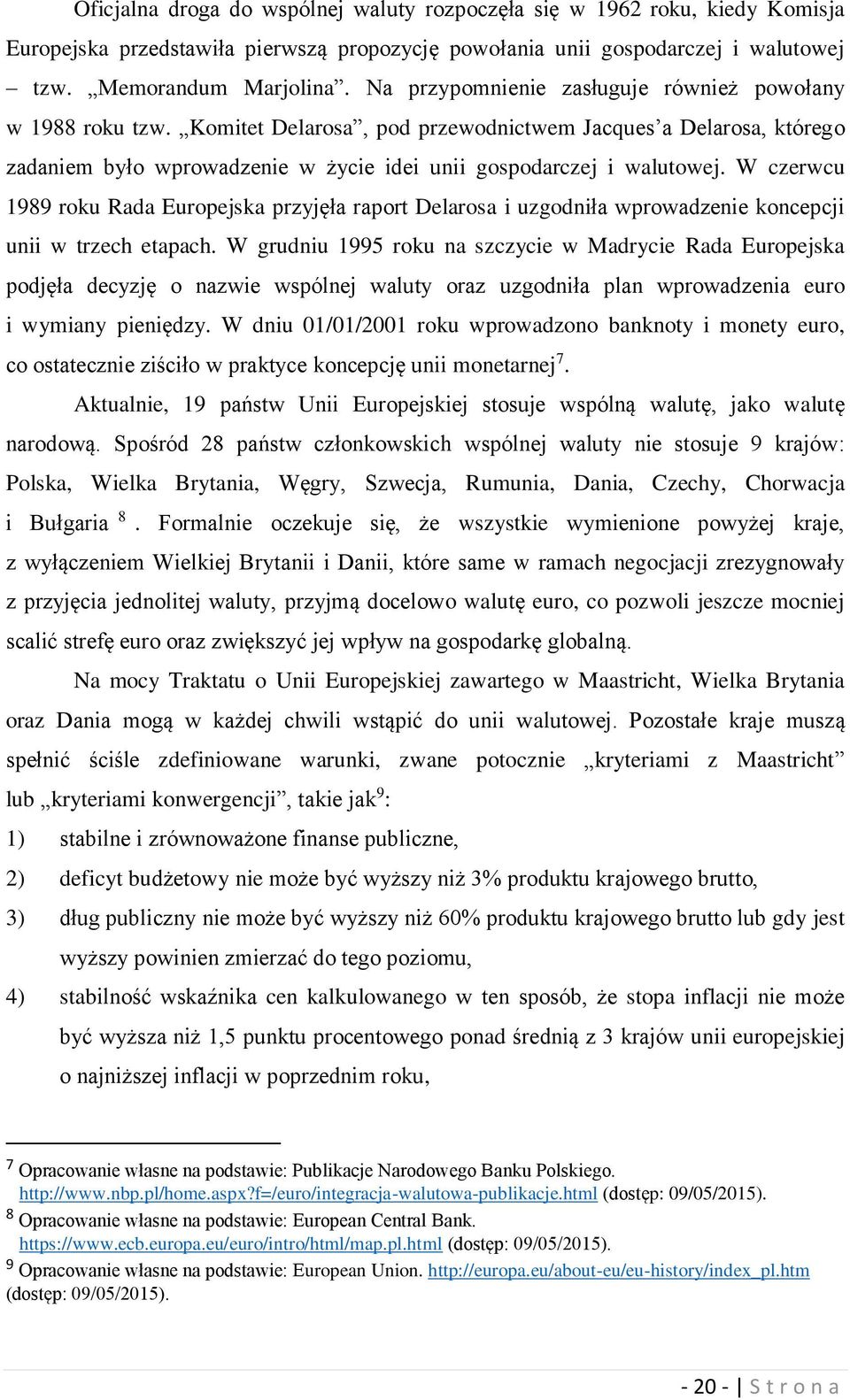 Oficjalna droga do wspólnej waluty rozpoczęła się w 1962 roku, kiedy Komisja Europejska przedstawiła pierwszą propozycję powołania unii gospodarczej i walutowej – tzw. „Memorandum Marjolina”. Na przypomnienie zasługuje również powołany w 1988 roku tzw. „Komitet Delarosa”, pod przewodnictwem Jacques’a Delarosa, którego zadaniem było wprowadzenie w życie idei unii gospodarczej i walutowej. W czerwcu 1989 roku Rada Europejska przyjęła raport Delarosa i uzgodniła wprowadzenie koncepcji unii w trzech etapach. W grudniu 1995 roku na szczycie w Madrycie Rada Europejska podjęła decyzję o nazwie wspólnej waluty oraz uzgodniła plan wprowadzenia euro i wymiany pieniędzy. W dniu 01/01/2001 roku wprowadzono banknoty i monety euro, co ostatecznie ziściło w praktyce koncepcję unii monetarnej$^7$.

Aktualnie, 19 państw Unii Europejskiej stosuje wspólną walutę, jako walutę narodową. Spośród 28 państw członkowskich wspólnej waluty nie stosuje 9 krajów: Polska, Wielka Brytania, Węgry, Szwecja, Rumunia, Dania, Czechy, Chorwacja i Bułgaria $^8$. Formalnie oczekuje się, że wszystkie wymienione powyżej kraje, z wyłączeniem Wielkiej Brytanii i Danii, które same w ramach negocjacji zrezygnowały z przyjęcia jednolitej waluty, przyjmą docelowo walutę euro, co pozwoli jeszcze mocniej scalić strefę euro oraz zwiększyć jej wpływ na gospodarkę globalną.

Na mocy Traktatu o Unii Europejskiej zawartego w Maastricht, Wielka Brytania oraz Dania mogą w każdej chwili wstąpić do unii walutowej. Pozostałe kraje muszą spełnić ściśle zdefiniowane warunki, zwane potocznie „kryteriami z Maastricht” lub „kryteriami konwergencji”, takie jak$^9$:
1) stabilne i zrównoważone finanse publiczne,
2) deficyt budżetowy nie może być wyższy niż 3% produktu krajowego brutto,
3) dług publiczny nie może być wyższy niż 60% produktu krajowego brutto lub gdy jest wyższy powinien zmierzać do tego poziomu,
4) stabilność wskaźnika cen kalkulowanego w ten sposób, że stopa inflacji nie może być wyższa niż 1,5 punktu procentowego ponad średnią z 3 krajów unii europejskiej o najniższej inflacji w poprzednim roku,

$^7$ Opracowanie własne na podstawie: Publikacje Narodowego Banku Polskiego. http://www.nbp.pl/home.aspx?f=/euro/integracja-walutowa-publikacje.html (dostęp: 09/05/2015).
$^8$ Opracowanie własne na podstawie: European Central Bank. https://www.ecb.europa.eu/euro/intro/html/map.pl.html (dostęp: 09/05/2015).
$^9$ Opracowanie własne na podstawie: European Union. http://europa.eu/about-eu/eu-history/index_pl.htm (dostęp: 09/05/2015).

- 20 - | S t r o n a